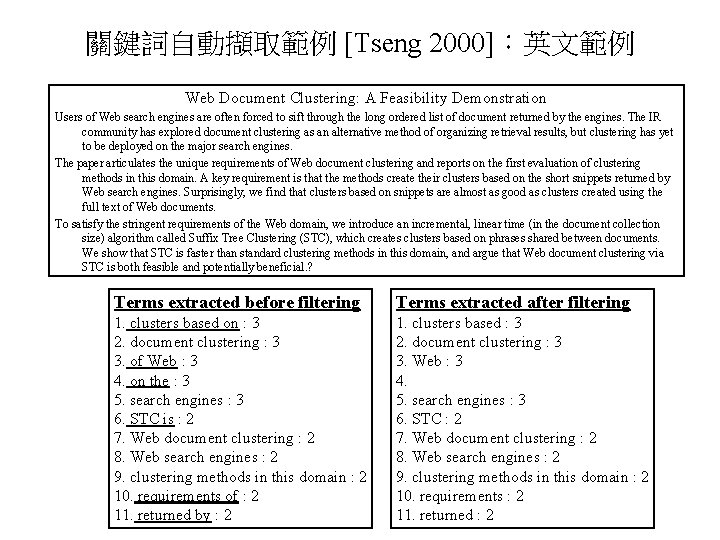 關鍵詞自動擷取範例 [Tseng 2000]：英文範例

Web Document Clustering: A Feasibility Demonstration

Users of Web search engines are often forced to sift through the long ordered list of document returned by the engines. The IR community has explored document clustering as an alternative method of organizing retrieval results, but clustering has yet to be deployed on the major search engines.

The paper articulates the unique requirements of Web document clustering and reports on the first evaluation of clustering methods in this domain. A key requirement is that the methods create their clusters based on the short snippets returned by Web search engines. Surprisingly, we find that clusters based on snippets are almost as good as clusters created using the full text of Web documents.

To satisfy the stringent requirements of the Web domain, we introduce an incremental, linear time (in the document collection size) algorithm called Suffix Tree Clustering (STC), which creates clusters based on phrases shared between documents. We show that STC is faster than standard clustering methods in this domain, and argue that Web document clustering via STC is both feasible and potentially beneficial.?

Terms extracted before filtering
1. clusters based on : 3
2. document clustering : 3
3. of Web : 3
4. on the : 3
5. search engines : 3
6. STC is : 2
7. Web document clustering : 2
8. Web search engines : 2
9. clustering methods in this domain : 2
10. requirements of : 2
11. returned by : 2

Terms extracted after filtering
1. clusters based : 3
2. document clustering : 3
3. Web : 3
4.
5. search engines : 3
6. STC : 2
7. Web document clustering : 2
8. Web search engines : 2
9. clustering methods in this domain : 2
10. requirements : 2
11. returned : 2